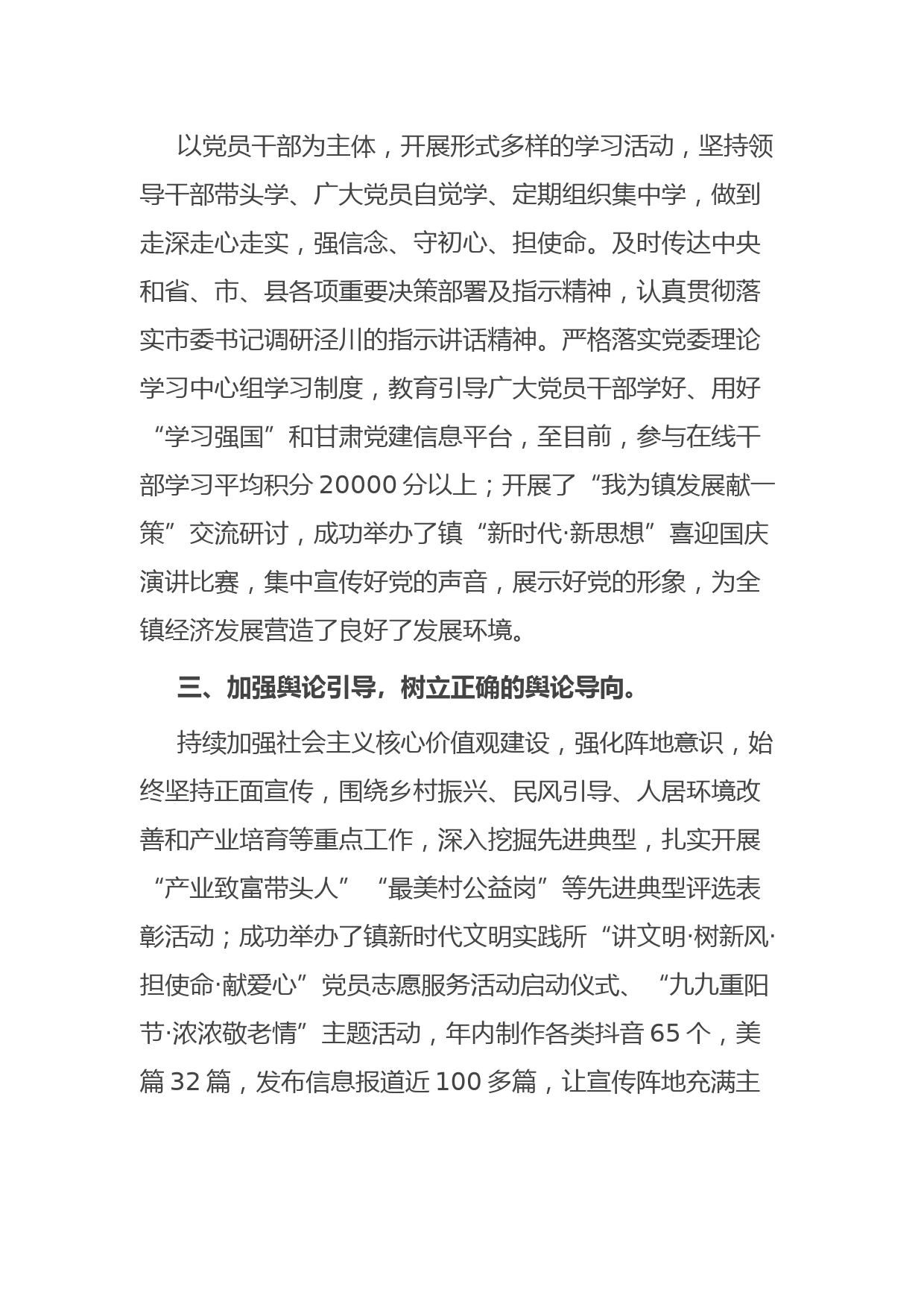 以党员干部为主体，开展形式多样的学习活动，坚持领导干部带头学、广大党员自觉学、定期组织集中学，做到走深走心走实，强信念、守初心、担使命。及时传达中央和省、市、县各项重要决策部署及指示精神，认真贯彻落实市委书记调研泾川的指示讲话精神。严格落实党委理论学习中心组学习制度，教育引导广大党员干部学好、用好“学习强国”和甘肃党建信息平台，至目前，参与在线干部学习平均积分 20000 分以上；开展了“我为镇发展献一策”交流研讨，成功举办了镇“新时代·新思想”喜迎国庆演讲比赛，集中宣传好党的声音，展示好党的形象，为全镇经济发展营造了良好了发展环境。

三、加强舆论引导，树立正确的舆论导向。

持续加强社会主义核心价值观建设，强化阵地意识，始终坚持正面宣传，围绕乡村振兴、民风引导、人居环境改善和产业培育等重点工作，深入挖掘先进典型，扎实开展“产业致富带头人”“最美村公益岗”等先进典型评选表彰活动；成功举办了镇新时代文明实践所“讲文明·树新风·担使命·献爱心”党员志愿服务活动启动仪式、“九九重阳节·浓浓敬老情”主题活动，年内制作各类抖音 65 个，美篇 32 篇，发布信息报道近 100 多篇，让宣传阵地充满主